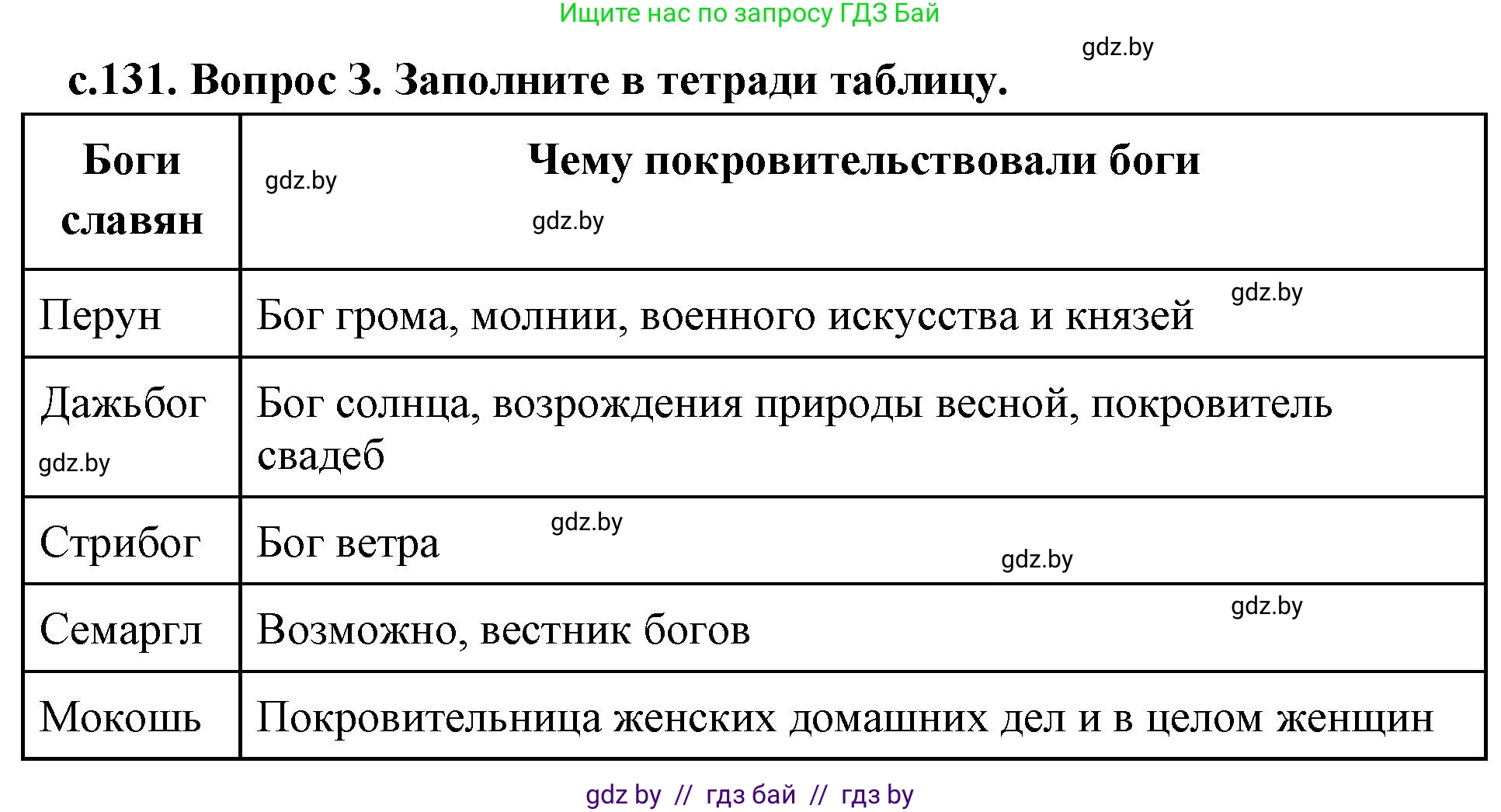 Ищите нас по запросу ГДЗ Бай

gdz.by

с.131. Вопрос 3. Заполните в тетради таблицу.

| Боги славян | Чему покровительствовали боги |
|---|---|
| Перун | Бог грома, молнии, военного искусства и князей |
| Дажьбог | Бог солнца, возрождения природы весной, покровитель свадеб |
| Стрибог | Бог ветра |
| Семаргл | Возможно, вестник богов |
| Мокошь | Покровительница женских домашних дел и в целом женщин |

gdz.by gdz.by gdz.by gdz.by gdz.by gdz.by gdz.by

gdz by // гдз бай // гдз by